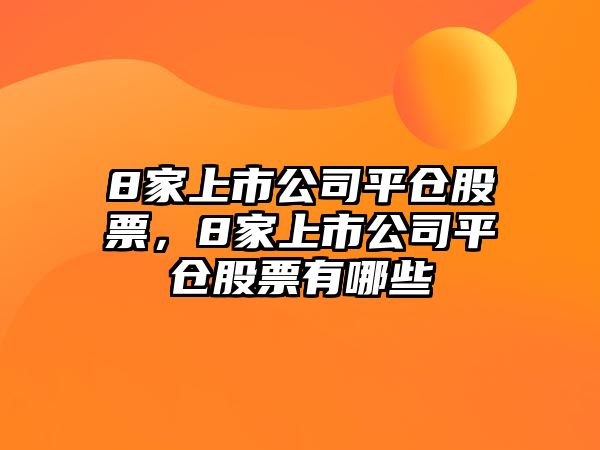 8家上市公司平仓股票，8家上市公司平仓股票有哪些